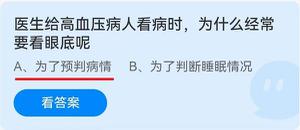 医生给高血压病人看病时，为什么经常要看眼底呢

A、为了预判病情　B、为了判断睡眠情况

看答案